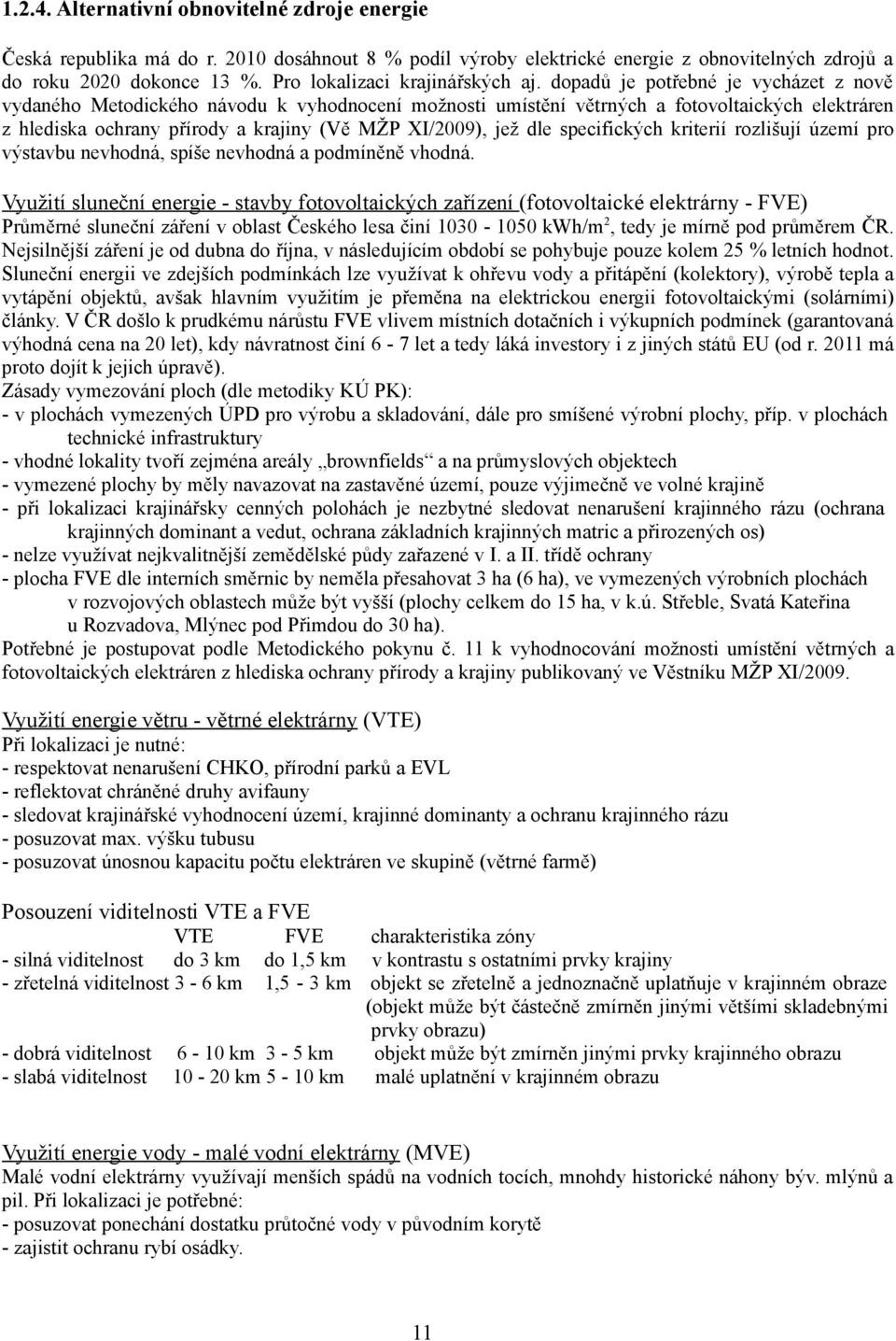 1.2.4. Alternativní obnovitelné zdroje energie

Česká republika má do r. 2010 dosáhnout 8 % podíl výroby elektrické energie z obnovitelných zdrojů a do roku 2020 dokonce 13 %. Pro lokalizaci krajinářských aj. dopadů je potřebné je vycházet z nově vydaného Metodického návodu k vyhodnocení možnosti umístění větrných a fotovoltaických elektráren z hlediska ochrany přírody a krajiny (Vě MŽP XI/2009), jež dle specifických kriterií rozlišují území pro výstavbu nevhodná, spíše nevhodná a podmíněně vhodná.

Využití sluneční energie - stavby fotovoltaických zařízení (fotovoltaické elektrárny - FVE)
Průměrné sluneční záření v oblast Českého lesa činí 1030 - 1050 kWh/m$^2$, tedy je mírně pod průměrem ČR. Nejsilnější záření je od dubna do října, v následujícím období se pohybuje pouze kolem 25 % letních hodnot. Sluneční energii ve zdejších podmínkách lze využívat k ohřevu vody a přitápění (kolektory), výrobě tepla a vytápění objektů, avšak hlavním využitím je přeměna na elektrickou energii fotovoltaickými (solárními) články. V ČR došlo k prudkému nárůstu FVE vlivem místních dotačních i výkupních podmínek (garantovaná výhodná cena na 20 let), kdy návratnost činí 6 - 7 let a tedy láká investory i z jiných států EU (od r. 2011 má proto dojít k jejich úpravě).
Zásady vymezování ploch (dle metodiky KÚ PK):
- v plochách vymezených ÚPD pro výrobu a skladování, dále pro smíšené výrobní plochy, příp. v plochách technické infrastruktury
- vhodné lokality tvoří zejména areály „brownfields“ a na průmyslových objektech
- vymezené plochy by měly navazovat na zastavěné území, pouze výjimečně ve volné krajině
- při lokalizaci krajinářsky cenných polohách je nezbytné sledovat nenarušení krajinného rázu (ochrana krajinných dominant a vedut, ochrana základních krajinných matric a přirozených os)
- nelze využívat nejkvalitnější zemědělské půdy zařazené v I. a II. třídě ochrany
- plocha FVE dle interních směrnic by neměla přesahovat 3 ha (6 ha), ve vymezených výrobních plochách v rozvojových oblastech může být vyšší (plochy celkem do 15 ha, v k.ú. Střeble, Svatá Kateřina u Rozvadova, Mlýnec pod Přimdou do 30 ha).
Potřebné je postupovat podle Metodického pokynu č. 11 k vyhodnocování možnosti umístění větrných a fotovoltaických elektráren z hlediska ochrany přírody a krajiny publikovaný ve Věstníku MŽP XI/2009.

Využití energie větru - větrné elektrárny (VTE)
Při lokalizaci je nutné:
- respektovat nenarušení CHKO, přírodní parků a EVL
- reflektovat chráněné druhy avifauny
- sledovat krajinářské vyhodnocení území, krajinné dominanty a ochranu krajinného rázu
- posuzovat max. výšku tubusu
- posuzovat únosnou kapacitu počtu elektráren ve skupině (větrné farmě)

Posouzení viditelnosti VTE a FVE

| | VTE | FVE | charakteristika zóny |
|---|---|---|---|
| - silná viditelnost | do 3 km | do 1,5 km | v kontrastu s ostatními prvky krajiny |
| - zřetelná viditelnost | 3 - 6 km | 1,5 - 3 km | objekt se zřetelně a jednoznačně uplatňuje v krajinném obraze (objekt může být částečně zmírněn jinými většími skladebnými prvky obrazu) |
| - dobrá viditelnost | 6 - 10 km | 3 - 5 km | objekt může být zmírněn jinými prvky krajinného obrazu |
| - slabá viditelnost | 10 - 20 km | 5 - 10 km | malé uplatnění v krajinném obrazu |

Využití energie vody - malé vodní elektrárny (MVE)
Malé vodní elektrárny využívají menších spádů na vodních tocích, mnohdy historické náhony býv. mlýnů a pil. Při lokalizaci je potřebné:
- posuzovat ponechání dostatku průtočné vody v původním korytě
- zajistit ochranu rybí osádky.

11